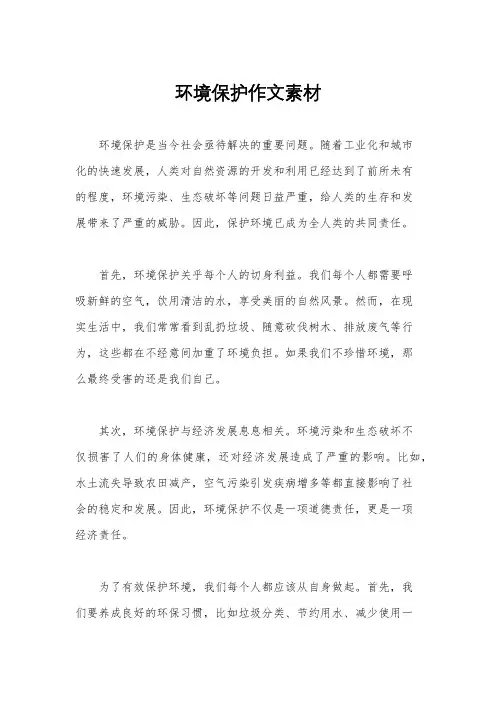 环境保护作文素材

环境保护是当今社会亟待解决的重要问题。随着工业化和城市化的快速发展，人类对自然资源的开发和利用已经达到了前所未有的程度，环境污染、生态破坏等问题日益严重，给人类的生存和发展带来了严重的威胁。因此，保护环境已成为全人类的共同责任。

首先，环境保护关乎每个人的切身利益。我们每个人都需要呼吸新鲜的空气，饮用清洁的水，享受美丽的自然风景。然而，在现实生活中，我们常常看到乱扔垃圾、随意砍伐树木、排放废气等行为，这些都在不经意间加重了环境负担。如果我们不珍惜环境，那么最终受害的还是我们自己。

其次，环境保护与经济发展息息相关。环境污染和生态破坏不仅损害了人们的身体健康，还对经济发展造成了严重的影响。比如，水土流失导致农田减产，空气污染引发疾病增多等都直接影响了社会的稳定和发展。因此，环境保护不仅是一项道德责任，更是一项经济责任。

为了有效保护环境，我们每个人都应该从自身做起。首先，我们要养成良好的环保习惯，比如垃圾分类、节约用水、减少使用一